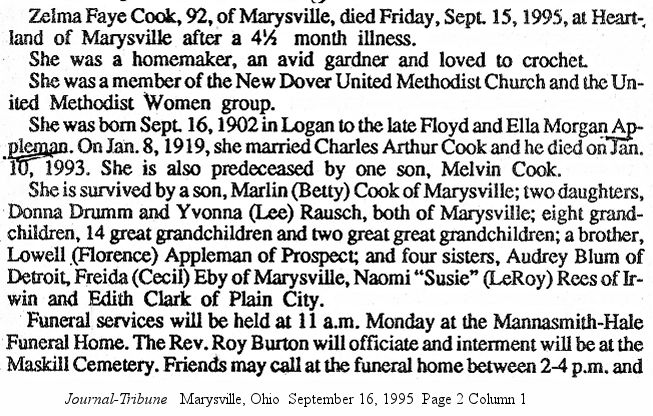 Zelma Faye Cook, 92, of Marysville, died Friday, Sept. 15, 1995, at Heartland of Marysville after a 4½ month illness.

She was a homemaker, an avid gardner and loved to crochet.

She was a member of the New Dover United Methodist Church and the United Methodist Women group.

She was born Sept. 16, 1902 in Logan to the late Floyd and Ella Morgan Appleman. On Jan. 8, 1919, she married Charles Arthur Cook and he died on Jan. 10, 1993. She is also predeceased by one son, Melvin Cook.

She is survived by a son, Marlin (Betty) Cook of Marysville; two daughters, Donna Drumm and Yvonna (Lee) Rausch, both of Marysville; eight grandchildren, 14 great grandchildren and two great great grandchildren; a brother, Lowell (Florence) Appleman of Prospect; and four sisters, Audrey Blum of Detroit, Freida (Cecil) Eby of Marysville, Naomi "Susie" (LeRoy) Rees of Irwin and Edith Clark of Plain City.

Funeral services will be held at 11 a.m. Monday at the Mannasmith-Hale Funeral Home. The Rev. Roy Burton will officiate and interment will be at the Maskill Cemetery. Friends may call at the funeral home between 2-4 p.m. and

Journal-Tribune Marysville, Ohio September 16, 1995 Page 2 Column 1